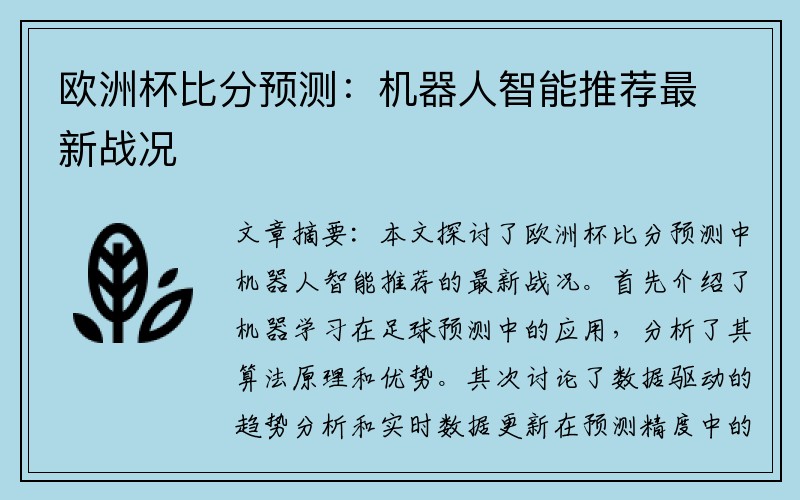 欧洲杯比分预测：机器人智能推荐最新战况

文章摘要：本文探讨了欧洲杯比分预测中机器人智能推荐的最新战况。首先介绍了机器学习在足球预测中的应用，分析了其算法原理和优势。其次讨论了数据驱动的趋势分析和实时数据更新在预测精度中的